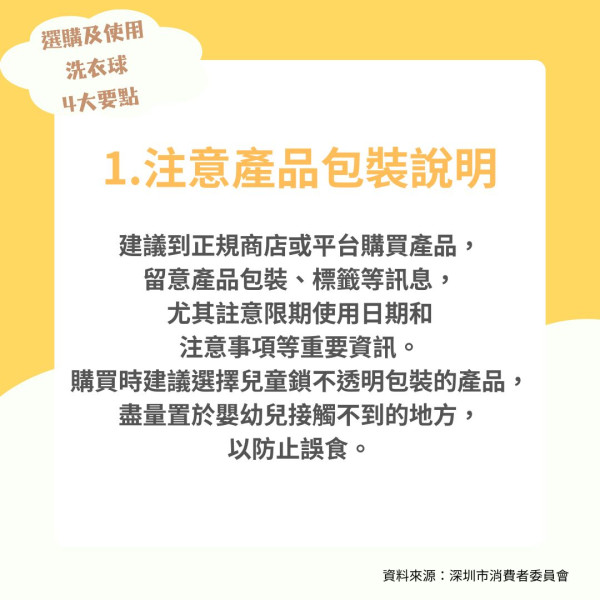 選購及使用
洗衣球
4大要點

1.注意產品包裝說明

建議到正規商店或平台購買產品，
留意產品包裝、標籤等訊息，
尤其註意限期使用日期和
注意事項等重要資訊。
購買時建議選擇兒童鎖不透明包裝的產品，
盡量置於嬰幼兒接觸不到的地方，
以防止誤食。

資料來源：深圳市消費者委員會